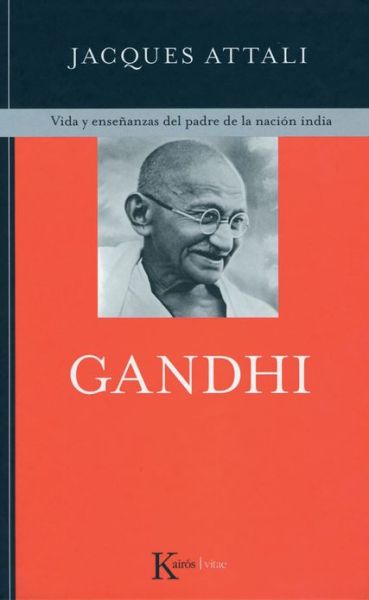 JACQUES ATTALI

Vida y enseñanzas del padre de la nación india

GANDHI

Kairós | vitae